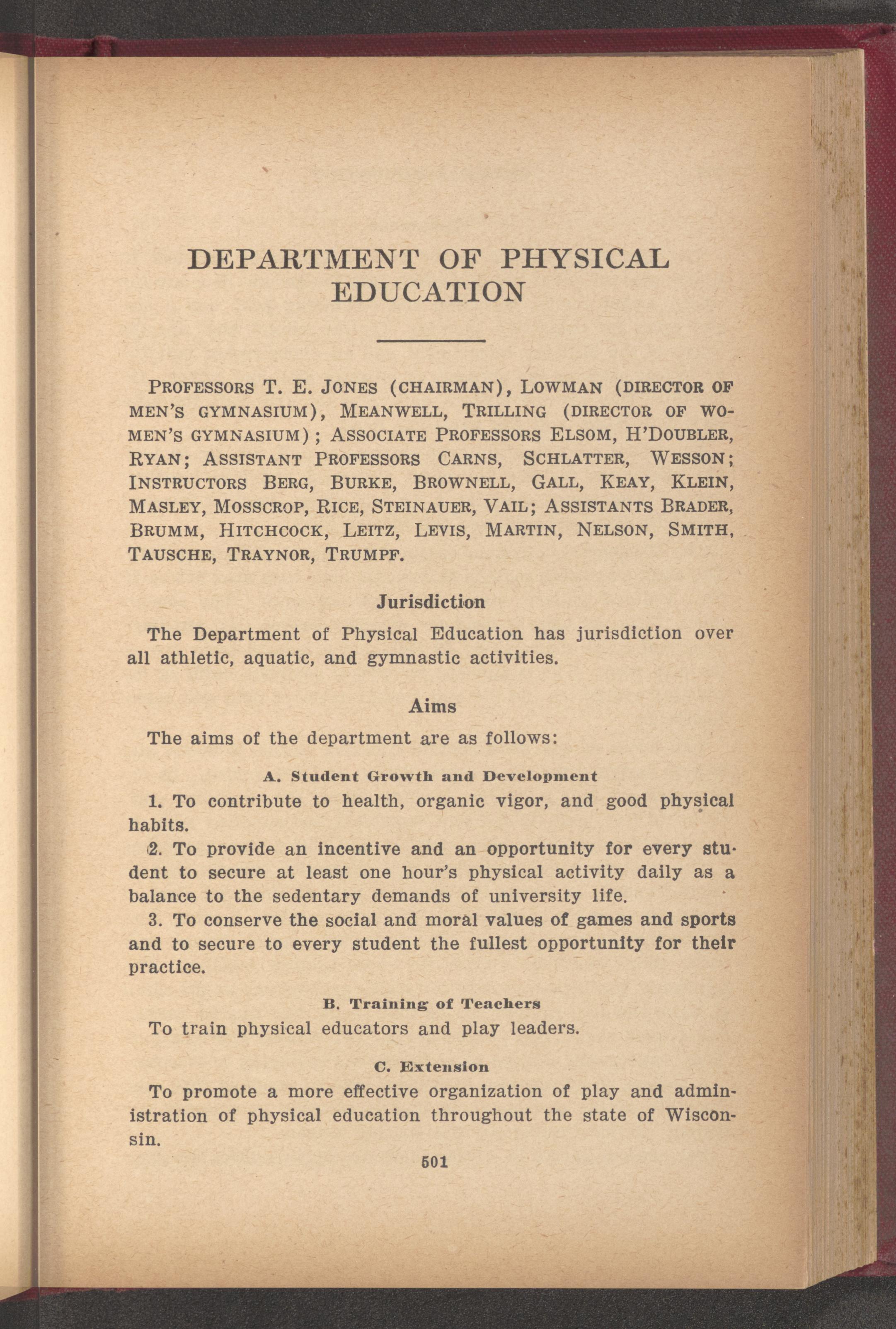 DEPARTMENT OF PHYSICAL EDUCATION

PROFESSORS T. E. JONES (CHAIRMAN), LOWMAN (DIRECTOR OF MEN'S GYMNASIUM), MEANWELL, TRILLING (DIRECTOR OF WOMEN'S GYMNASIUM); ASSOCIATE PROFESSORS ELSOM, H'DOUBLER, RYAN; ASSISTANT PROFESSORS CARNS, SCHLATTER, WESSON; INSTRUCTORS BERG, BURKE, BROWNELL, GALL, KEAY, KLEIN, MASLEY, MOSSCROP, RICE, STEINAUER, VAIL; ASSISTANTS BRADER, BRUMM, HITCHCOCK, LEITZ, LEVIS, MARTIN, NELSON, SMITH, TAUSCHE, TRAYNOR, TRUMPF.

Jurisdiction

The Department of Physical Education has jurisdiction over all athletic, aquatic, and gymnastic activities.

Aims

The aims of the department are as follows:

A. Student Growth and Development

1. To contribute to health, organic vigor, and good physical habits.

2. To provide an incentive and an opportunity for every student to secure at least one hour's physical activity daily as a balance to the sedentary demands of university life.

3. To conserve the social and moral values of games and sports and to secure to every student the fullest opportunity for their practice.

B. Training of Teachers

To train physical educators and play leaders.

C. Extension

To promote a more effective organization of play and administration of physical education throughout the state of Wisconsin.

501